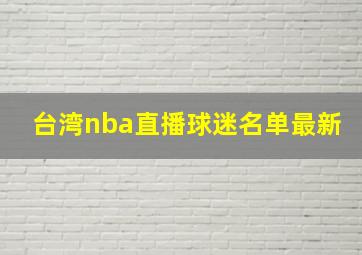 台湾nba直播球迷名单最新